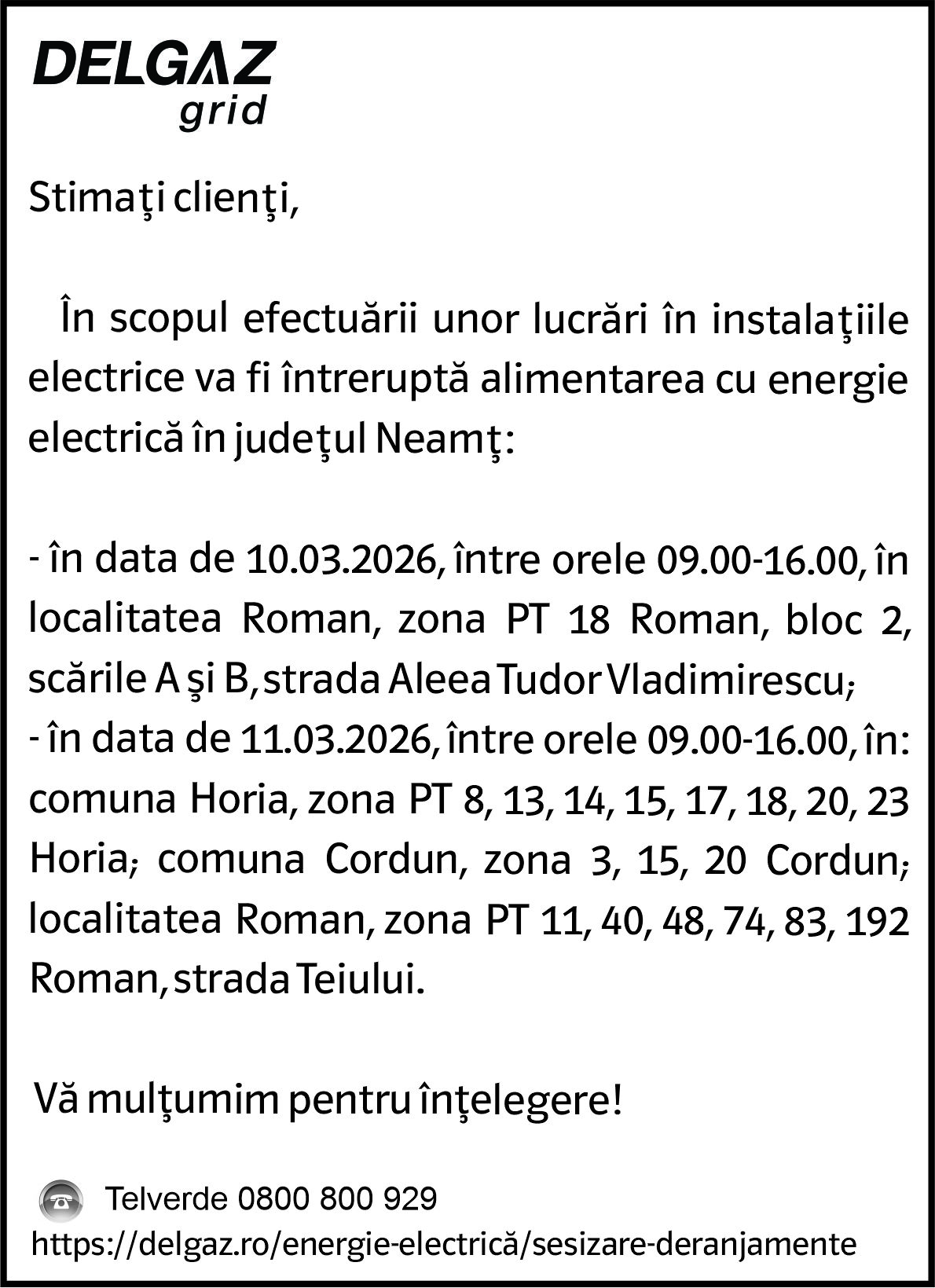 DELGAZ
grid

Stimaţi clienţi,

În scopul efectuării unor lucrări în instalaţiile electrice va fi întreruptă alimentarea cu energie electrică în judeţul Neamţ:

- în data de 10.03.2026, între orele 09.00-16.00, în localitatea Roman, zona PT 18 Roman, bloc 2, scările A şi B, strada Aleea Tudor Vladimirescu;
- în data de 11.03.2026, între orele 09.00-16.00, în: comuna Horia, zona PT 8, 13, 14, 15, 17, 18, 20, 23 Horia; comuna Cordun, zona 3, 15, 20 Cordun; localitatea Roman, zona PT 11, 40, 48, 74, 83, 192 Roman, strada Teiului.

Vă mulţumim pentru înţelegere!

Telverde 0800 800 929
https://delgaz.ro/energie-electrică/sesizare-deranjamente